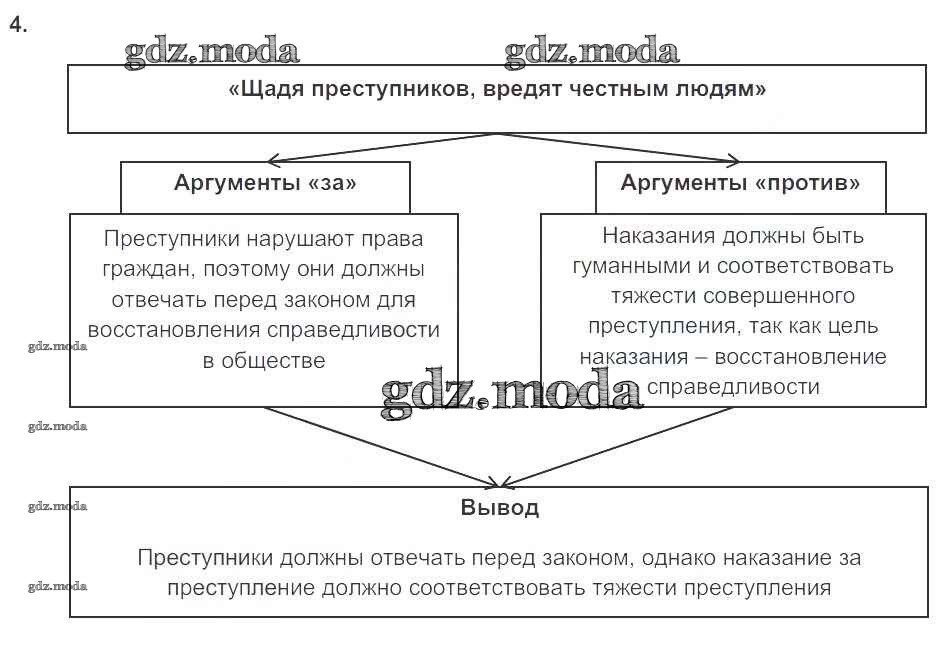 4.

gdz.moda gdz.moda

«Щадя преступников, вредят честным людям»

Аргументы «за»

Преступники нарушают права граждан, поэтому они должны отвечать перед законом для восстановления справедливости в обществе

Аргументы «против»

Наказания должны быть гуманными и соответствовать тяжести совершенного преступления, так как цель наказания – восстановление справедливости

gdz.moda

gdz.moda

gdz.moda

gdz.moda

Вывод

Преступники должны отвечать перед законом, однако наказание за преступление должно соответствовать тяжести преступления

gdz.moda